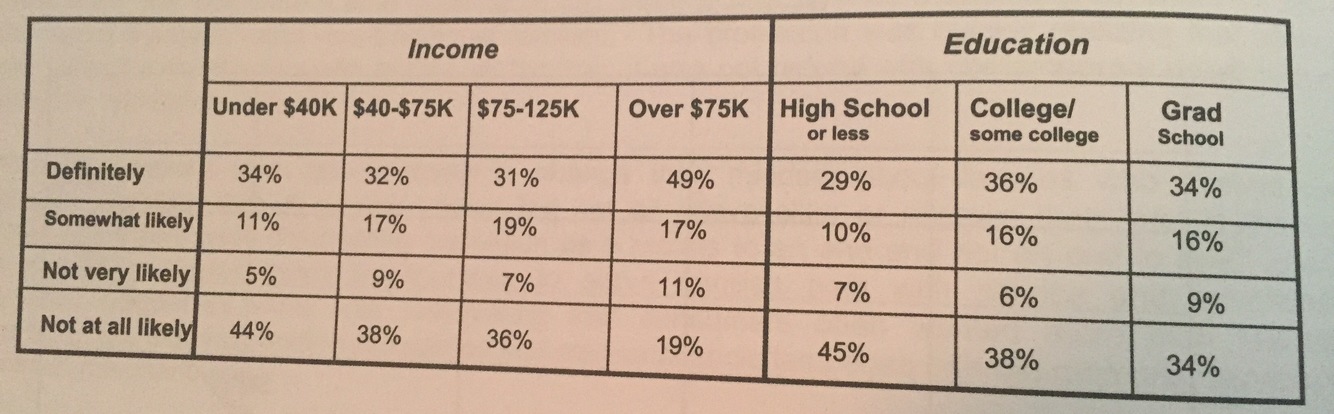 |  | Income |  |  |  | Education |  |  |
|---|---|---|---|---|---|---|---|
|  | Under $40K | $40-$75K | $75-125K | Over $75K | High School or less | College/ some college | Grad School |
| Definitely | 34% | 32% | 31% | 49% | 29% | 36% | 34% |
| Somewhat likely | 11% | 17% | 19% | 17% | 10% | 16% | 16% |
| Not very likely | 5% | 9% | 7% | 11% | 7% | 6% | 9% |
| Not at all likely | 44% | 38% | 36% | 19% | 45% | 38% | 34% |